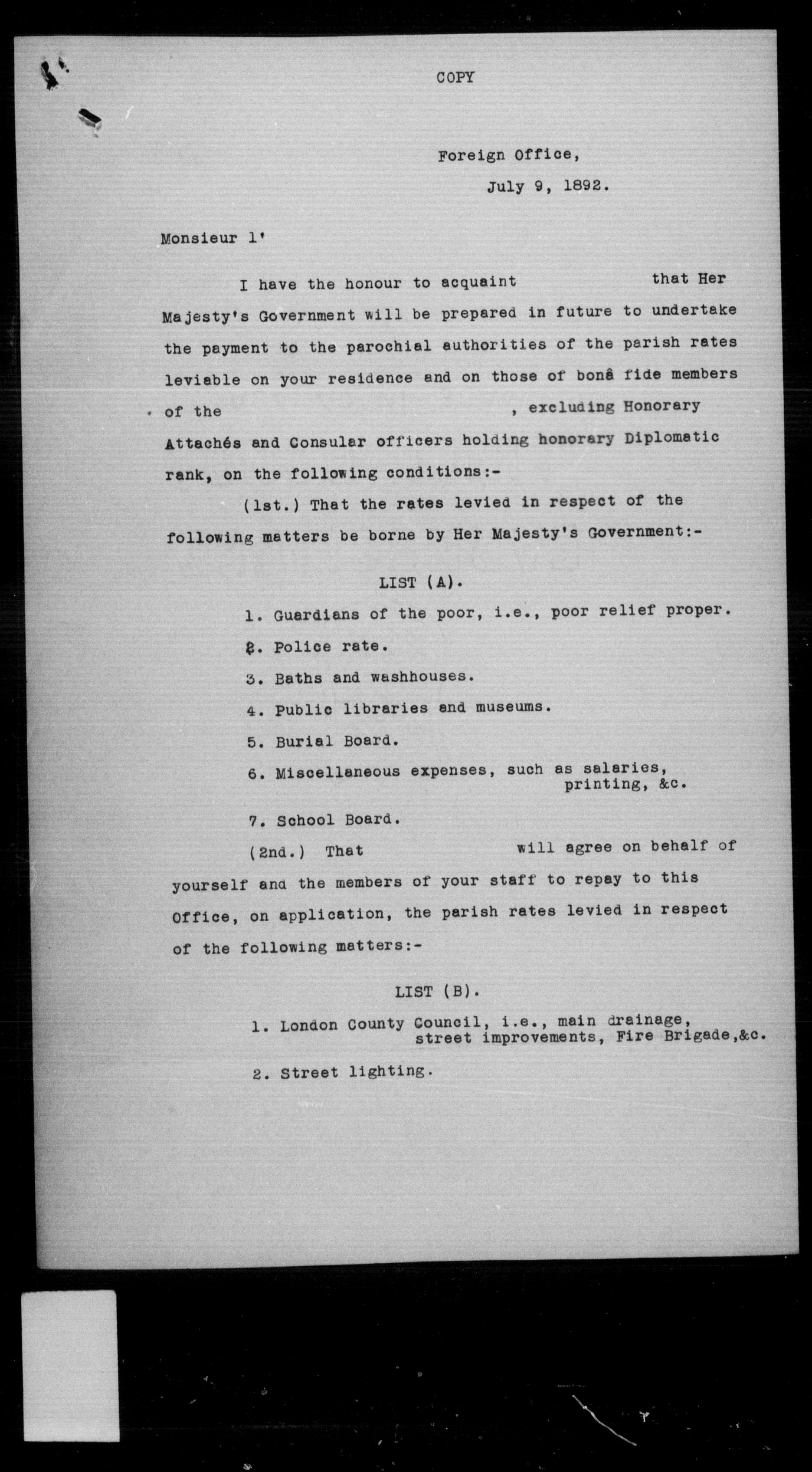 COPY

Foreign Office,
July 9, 1892.

Monsieur l'

I have the honour to acquaint that Her Majesty's Government will be prepared in future to undertake the payment to the parochial authorities of the parish rates leviable on your residence and on those of bonâ fide members of the , excluding Honorary Attachés and Consular officers holding honorary Diplomatic rank, on the following conditions:-

(1st.) That the rates levied in respect of the following matters be borne by Her Majesty's Government:-

LIST (A).

1. Guardians of the poor, i.e., poor relief proper.

2. Police rate.

3. Baths and washhouses.

4. Public libraries and museums.

5. Burial Board.

6. Miscellaneous expenses, such as salaries, printing, &c.

7. School Board.

(2nd.) That will agree on behalf of yourself and the members of your staff to repay to this Office, on application, the parish rates levied in respect of the following matters:-

LIST (B).

1. London County Council, i.e., main drainage, street improvements, Fire Brigade,&c.

2. Street lighting.